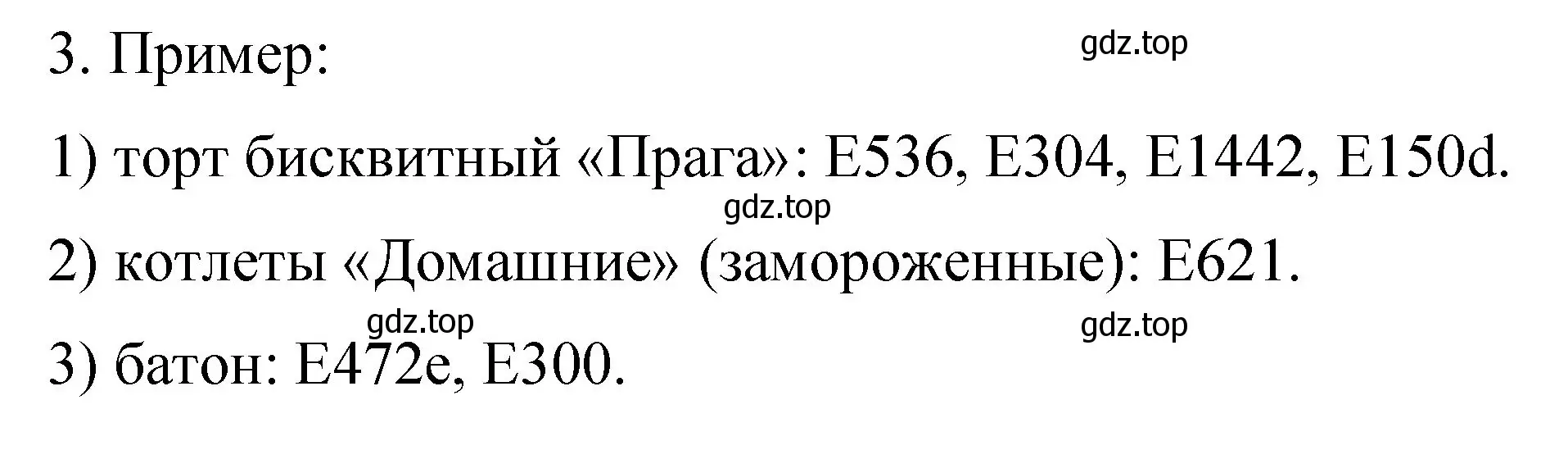 3. Пример:

gdz.top

1) торт бисквитный «Прага»: E536, E304, E1442, E150d.

gdz.top

2) котлеты «Домашние» (замороженные): E621.

gdz.top

gdz.top

3) батон: E472e, E300.